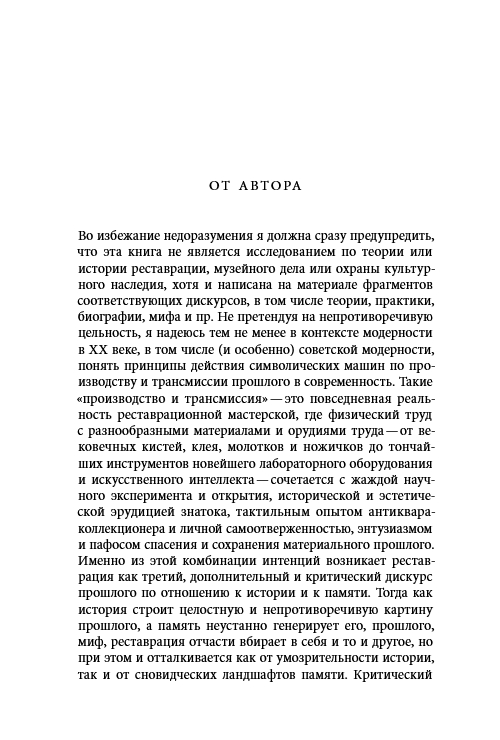 ОТ АВТОРА

Во избежание недоразумения я должна сразу предупредить, что эта книга не является исследованием по теории или истории реставрации, музейного дела или охраны культурного наследия, хотя и написана на материале фрагментов соответствующих дискурсов, в том числе теории, практики, биографии, мифа и пр. Не претендуя на непротиворечивую цельность, я надеюсь тем не менее в контексте модерности в XX веке, в том числе (и особенно) советской модерности, понять принципы действия символических машин по производству и трансмиссии прошлого в современность. Такие «производство и трансмиссия» — это повседневная реальность реставрационной мастерской, где физический труд с разнообразными материалами и орудиями труда — от вековечных кистей, клея, молотков и ножичков до тончайших инструментов новейшего лабораторного оборудования и искусственного интеллекта — сочетается с жаждой научного эксперимента и открытия, исторической и эстетической эрудицией знатока, тактильным опытом антиквара-коллекционера и личной самоотверженностью, энтузиазмом и пафосом спасения и сохранения материального прошлого. Именно из этой комбинации интенций возникает реставрация как третий, дополнительный и критический дискурс прошлого по отношению к истории и к памяти. Тогда как история строит целостную и непротиворечивую картину прошлого, а память неустанно генерирует его, прошлого, миф, реставрация отчасти вбирает в себя и то и другое, но при этом и отталкивается как от умозрительности истории, так и от сновидческих ландшафтов памяти. Критический